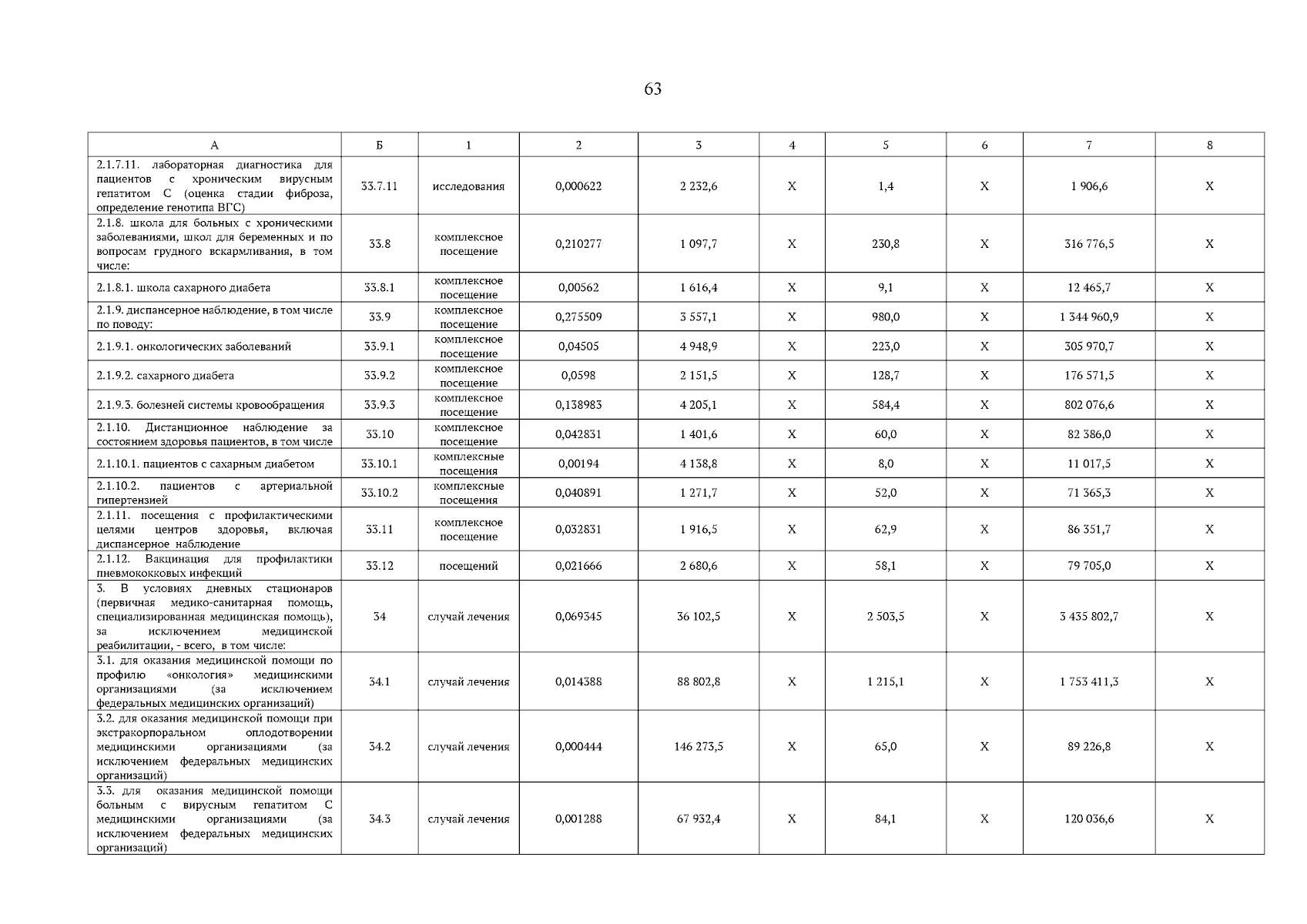 63

| А | Б | 1 | 2 | 3 | 4 | 5 | 6 | 7 | 8 |
|---|---|---|---|---|---|---|---|---|---|
| 2.1.7.11. лабораторная диагностика для пациентов с хроническим вирусным гепатитом С (оценка стадии фиброза, определение генотипа ВГС) | 33.7.11 | исследования | 0,000622 | 2 232,6 | Х | 1,4 | Х | 1 906,6 | Х |
| 2.1.8. школа для больных с хроническими заболеваниями, школ для беременных и по вопросам грудного вскармливания, в том числе: | 33.8 | комплексное посещение | 0,210277 | 1 097,7 | Х | 230,8 | Х | 316 776,5 | Х |
| 2.1.8.1. школа сахарного диабета | 33.8.1 | комплексное посещение | 0,00562 | 1 616,4 | Х | 9,1 | Х | 12 465,7 | Х |
| 2.1.9. диспансерное наблюдение, в том числе по поводу: | 33.9 | комплексное посещение | 0,275509 | 3 557,1 | Х | 980,0 | Х | 1 344 960,9 | Х |
| 2.1.9.1. онкологических заболеваний | 33.9.1 | комплексное посещение | 0,04505 | 4 948,9 | Х | 223,0 | Х | 305 970,7 | Х |
| 2.1.9.2. сахарного диабета | 33.9.2 | комплексное посещение | 0,0598 | 2 151,5 | Х | 128,7 | Х | 176 571,5 | Х |
| 2.1.9.3. болезней системы кровообращения | 33.9.3 | комплексное посещение | 0,138983 | 4 205,1 | Х | 584,4 | Х | 802 076,6 | Х |
| 2.1.10. Дистанционное наблюдение за состоянием здоровья пациентов, в том числе | 33.10 | комплексное посещение | 0,042831 | 1 401,6 | Х | 60,0 | Х | 82 386,0 | Х |
| 2.1.10.1. пациентов с сахарным диабетом | 33.10.1 | комплексные посещения | 0,00194 | 4 138,8 | Х | 8,0 | Х | 11 017,5 | Х |
| 2.1.10.2. пациентов с артериальной гипертензией | 33.10.2 | комплексные посещения | 0,040891 | 1 271,7 | Х | 52,0 | Х | 71 365,3 | Х |
| 2.1.11. посещения с профилактическими целями центров здоровья, включая диспансерное наблюдение | 33.11 | комплексное посещение | 0,032831 | 1 916,5 | Х | 62,9 | Х | 86 351,7 | Х |
| 2.1.12. Вакцинация для профилактики пневмококковых инфекций | 33.12 | посещений | 0,021666 | 2 680,6 | Х | 58,1 | Х | 79 705,0 | Х |
| 3. В условиях дневных стационаров (первичная медико-санитарная помощь, специализированная медицинская помощь), за исключением медицинской реабилитации, - всего, в том числе: | 34 | случай лечения | 0,069345 | 36 102,5 | Х | 2 503,5 | Х | 3 435 802,7 | Х |
| 3.1. для оказания медицинской помощи по профилю «онкология» медицинскими организациями (за исключением федеральных медицинских организаций) | 34.1 | случай лечения | 0,014388 | 88 802,8 | Х | 1 215,1 | Х | 1 753 411,3 | Х |
| 3.2. для оказания медицинской помощи при экстракорпоральном оплодотворении медицинскими организациями (за исключением федеральных медицинских организаций) | 34.2 | случай лечения | 0,000444 | 146 273,5 | Х | 65,0 | Х | 89 226,8 | Х |
| 3.3. для оказания медицинской помощи больным с вирусным гепатитом С медицинскими организациями (за исключением федеральных медицинских организаций) | 34.3 | случай лечения | 0,001288 | 67 932,4 | Х | 84,1 | Х | 120 036,6 | Х |